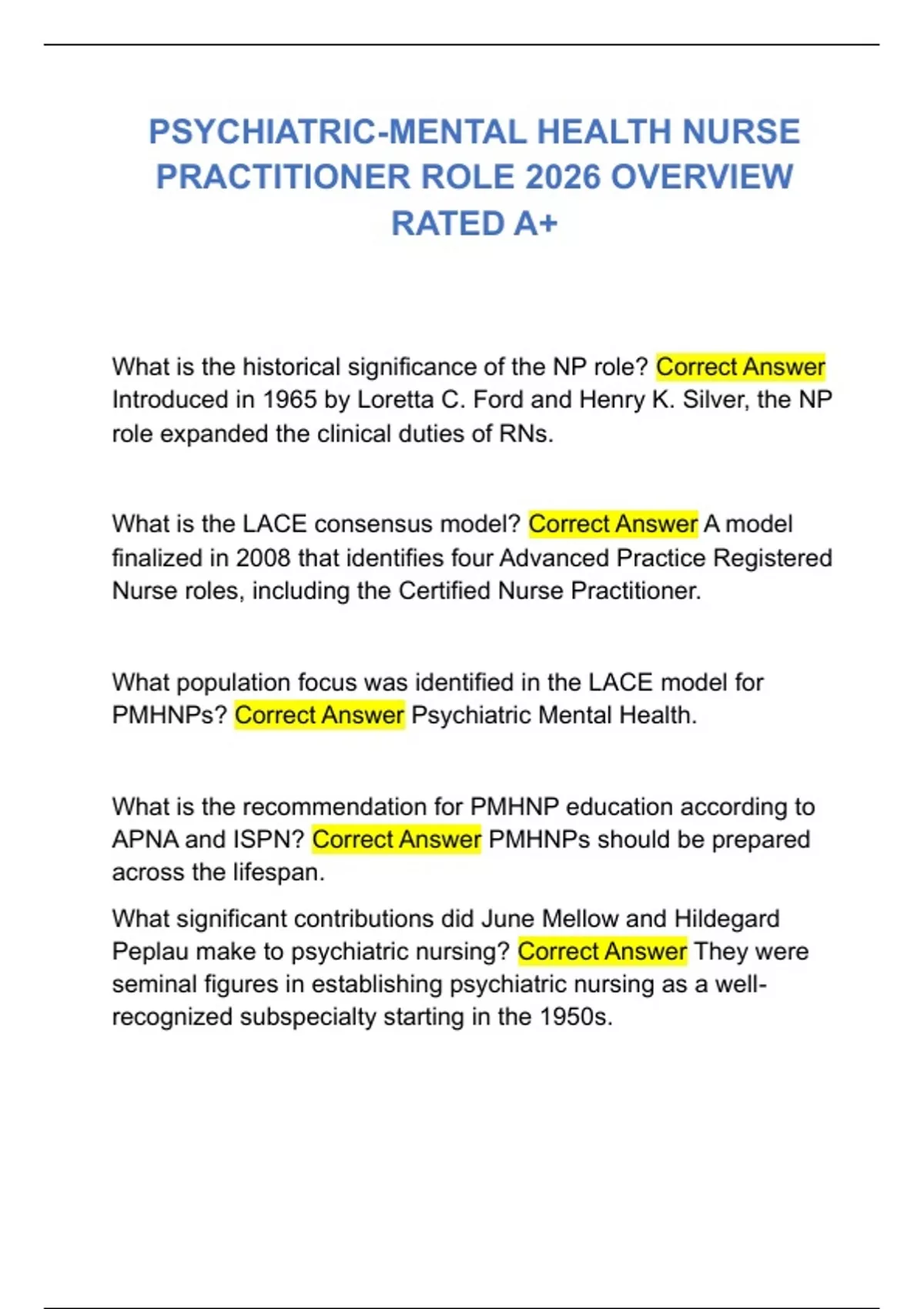 PSYCHIATRIC-MENTAL HEALTH NURSE PRACTITIONER ROLE 2026 OVERVIEW RATED A+

What is the historical significance of the NP role? Correct Answer Introduced in 1965 by Loretta C. Ford and Henry K. Silver, the NP role expanded the clinical duties of RNs.

What is the LACE consensus model? Correct Answer A model finalized in 2008 that identifies four Advanced Practice Registered Nurse roles, including the Certified Nurse Practitioner.

What population focus was identified in the LACE model for PMHNPs? Correct Answer Psychiatric Mental Health.

What is the recommendation for PMHNP education according to APNA and ISPN? Correct Answer PMHNPs should be prepared across the lifespan.

What significant contributions did June Mellow and Hildegard Peplau make to psychiatric nursing? Correct Answer They were seminal figures in establishing psychiatric nursing as a well-recognized subspecialty starting in the 1950s.